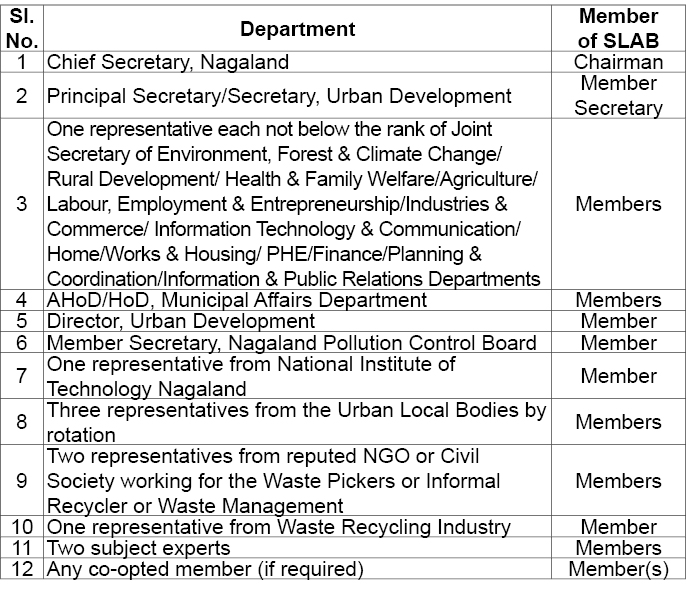 | Sl. No. | Department | Member of SLAB |
|---|---|---|
| 1 | Chief Secretary, Nagaland | Chairman |
| 2 | Principal Secretary/Secretary, Urban Development | Member Secretary |
| 3 | One representative each not below the rank of Joint Secretary of Environment, Forest & Climate Change/ Rural Development/ Health & Family Welfare/Agriculture/ Labour, Employment & Entrepreneurship/Industries & Commerce/ Information Technology & Communication/ Home/Works & Housing/ PHE/Finance/Planning & Coordination/Information & Public Relations Departments | Members |
| 4 | AHoD/HoD, Municipal Affairs Department | Members |
| 5 | Director, Urban Development | Member |
| 6 | Member Secretary, Nagaland Pollution Control Board | Member |
| 7 | One representative from National Institute of Technology Nagaland | Member |
| 8 | Three representatives from the Urban Local Bodies by rotation | Members |
| 9 | Two representatives from reputed NGO or Civil Society working for the Waste Pickers or Informal Recycler or Waste Management | Members |
| 10 | One representative from Waste Recycling Industry | Member |
| 11 | Two subject experts | Members |
| 12 | Any co-opted member (if required) | Member(s) |